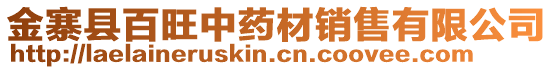 金寨县百旺中药材销售有限公司
http://laelaineruskin.cn.coovee.com